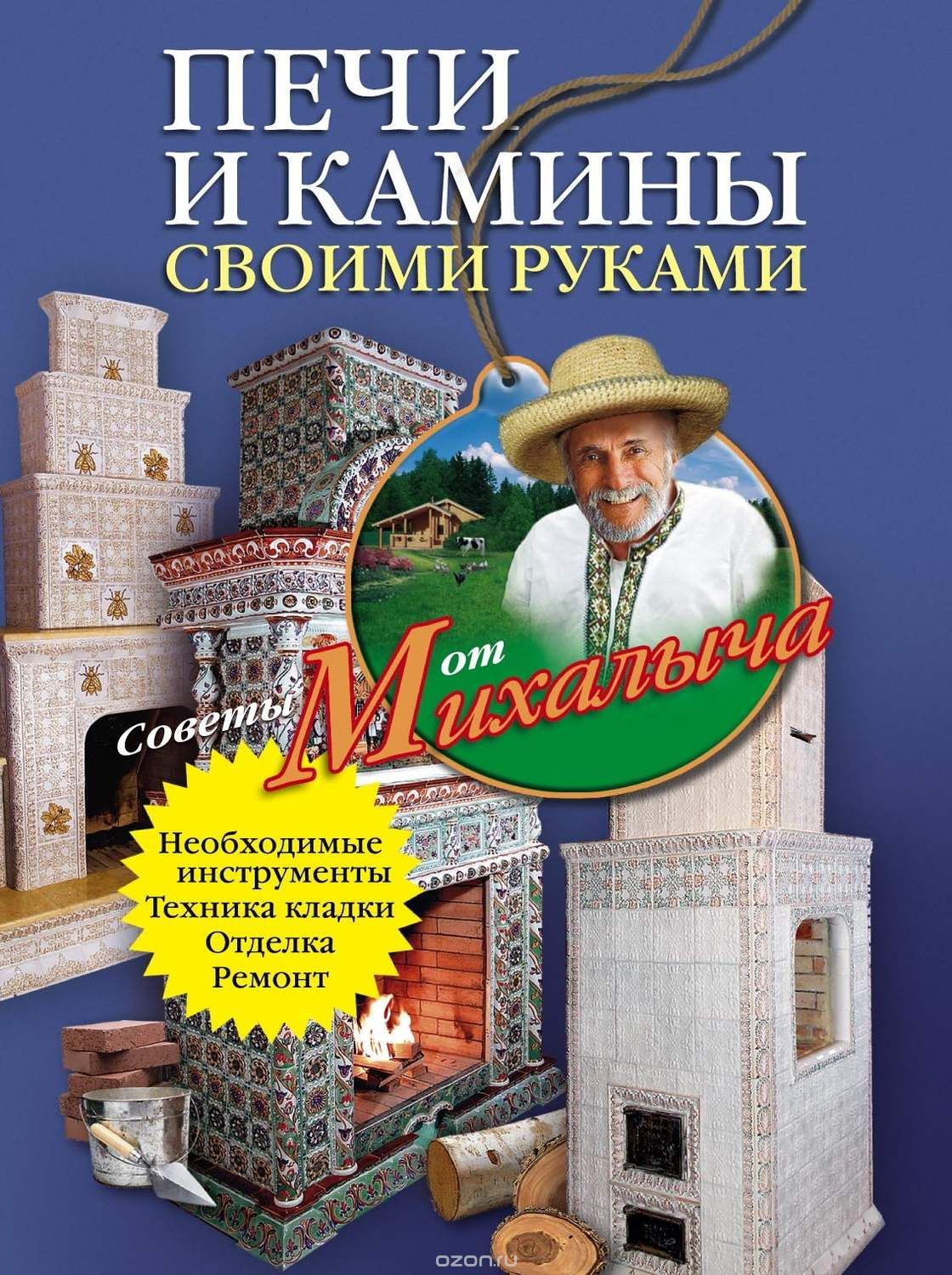 ПЕЧИ И КАМИНЫ
СВОИМИ РУКАМИ

Советы от Михалыча

Необходимые инструменты
Техника кладки
Отделка
Ремонт

ozon.ru